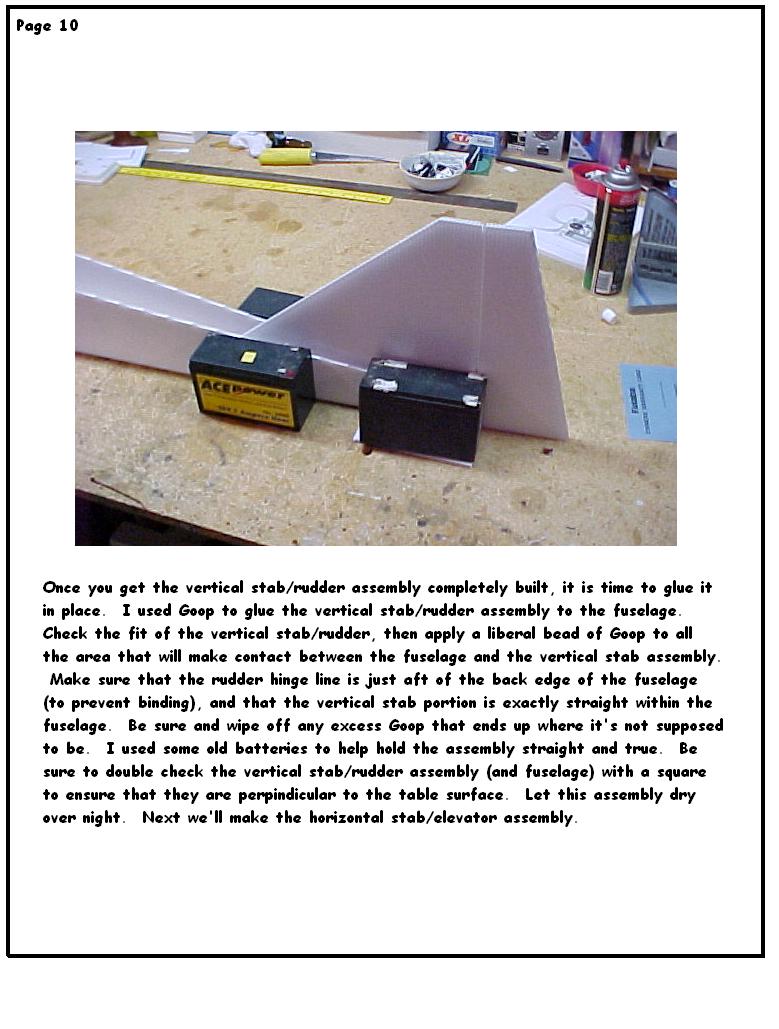 Page 10

ACE Power

Once you get the vertical stab/rudder assembly completely built, it is time to glue it in place. I used Goop to glue the vertical stab/rudder assembly to the fuselage. Check the fit of the vertical stab/rudder, then apply a liberal bead of Goop to all the area that will make contact between the fuselage and the vertical stab assembly. Make sure that the rudder hinge line is just aft of the back edge of the fuselage (to prevent binding), and that the vertical stab portion is exactly straight within the fuselage. Be sure and wipe off any excess Goop that ends up where it's not supposed to be. I used some old batteries to help hold the assembly straight and true. Be sure to double check the vertical stab/rudder assembly (and fuselage) with a square to ensure that they are perpindicular to the table surface. Let this assembly dry over night. Next we'll make the horizontal stab/elevator assembly.